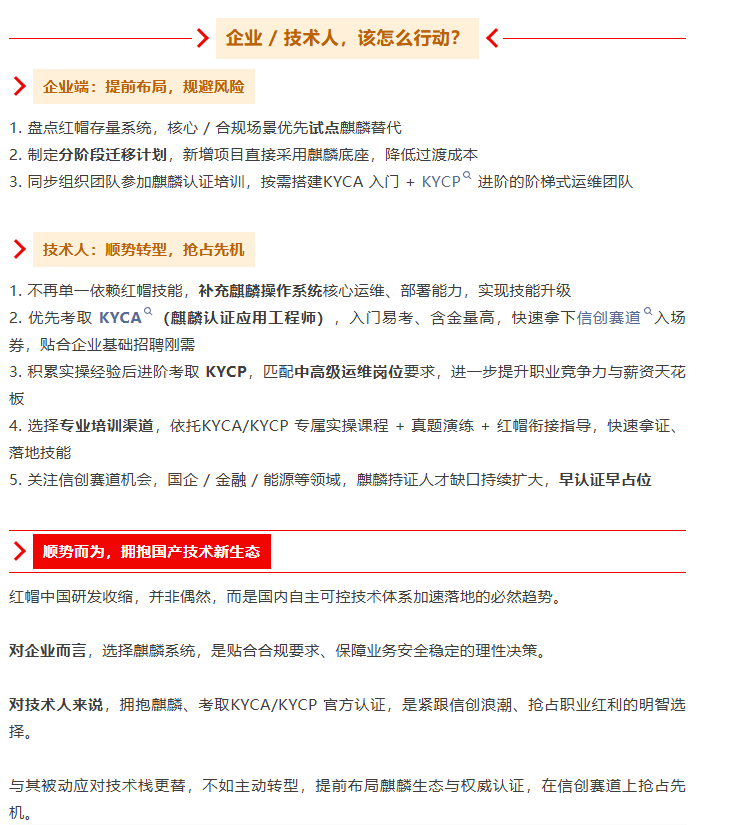 企业 / 技术人，该怎么行动？

企业端：提前布局，规避风险

1. 盘点红帽存量系统，核心 / 合规场景优先试点麒麟替代
2. 制定分阶段迁移计划，新增项目直接采用麒麟底座，降低过渡成本
3. 同步组织团队参加麒麟认证培训，按需搭建KYCA 入门 + KYCP 进阶的阶梯式运维团队

技术人：顺势转型，抢占先机

1. 不再单一依赖红帽技能，补充麒麟操作系统核心运维、部署能力，实现技能升级
2. 优先考取 KYCA（麒麟认证应用工程师），入门易考、含金量高，快速拿下信创赛道入场券，贴合企业基础招聘刚需
3. 积累实操经验后进阶考取 KYCP，匹配中高级运维岗位要求，进一步提升职业竞争力与薪资天花板
4. 选择专业培训渠道，依托KYCA/KYCP 专属实操课程 + 真题演练 + 红帽衔接指导，快速拿证、落地技能
5. 关注信创赛道机会，国企 / 金融 / 能源等领域，麒麟持证人才缺口持续扩大，早认证早占位

顺势而为，拥抱国产技术新生态

红帽中国研发收缩，并非偶然，而是国内自主可控技术体系加速落地的必然趋势。

对企业而言，选择麒麟系统，是贴合合规要求、保障业务安全稳定的理性决策。

对技术人来说，拥抱麒麟、考取KYCA/KYCP 官方认证，是紧跟信创浪潮、抢占职业红利的明智选择。

与其被动应对技术栈更替，不如主动转型，提前布局麒麟生态与权威认证，在信创赛道上抢占先机。